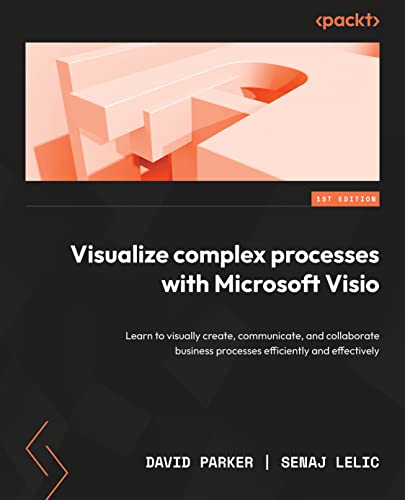 <packt>

1ST EDITION

Visualize complex processes with Microsoft Visio

Learn to visually create, communicate, and collaborate business processes efficiently and effectively

DAVID PARKER | SENAJ LELIC